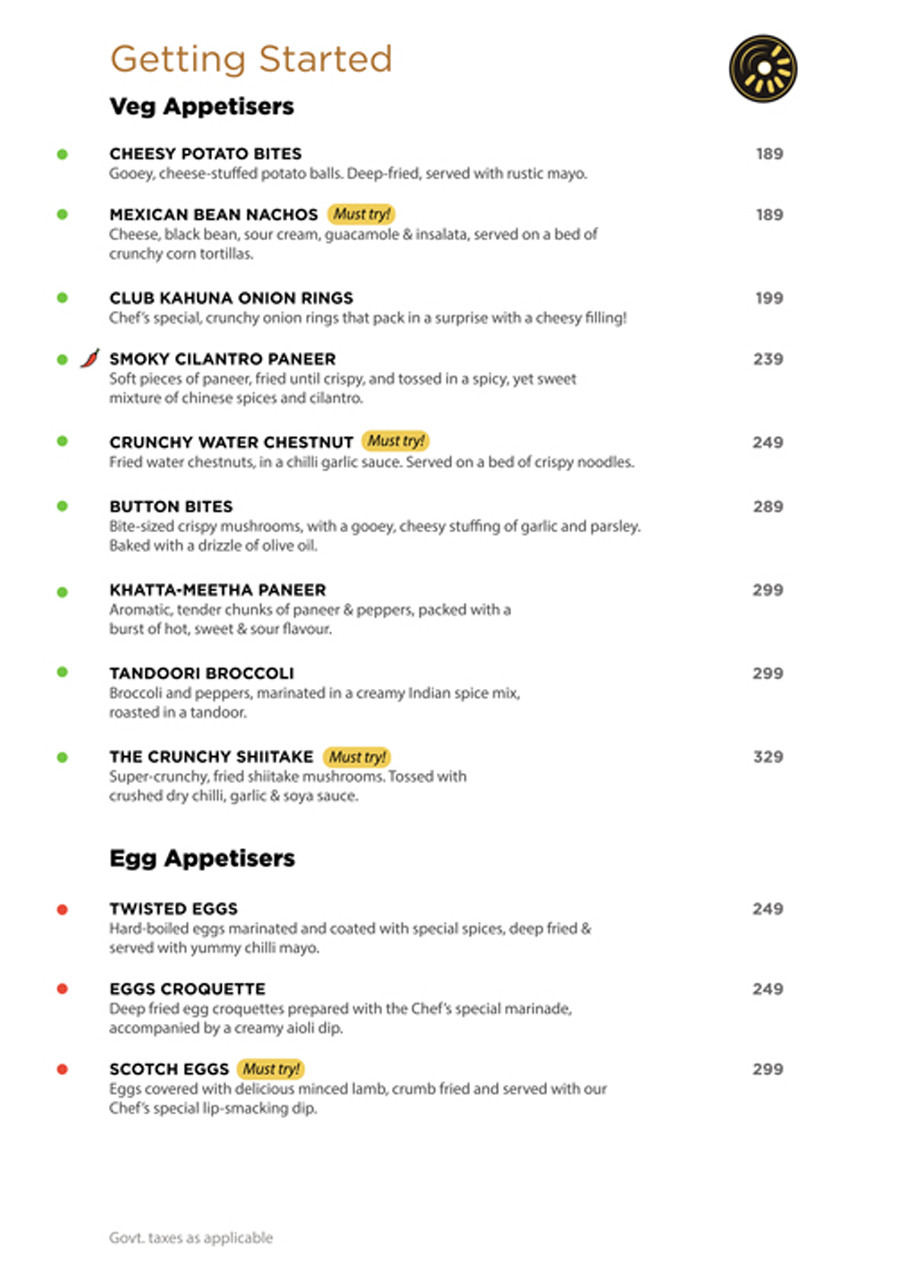 Getting Started

Veg Appetisers

CHEESY POTATO BITES 189
Gooey, cheese-stuffed potato balls. Deep-fried, served with rustic mayo.

MEXICAN BEAN NACHOS Must try! 189
Cheese, black bean, sour cream, guacamole & insalata, served on a bed of crunchy corn tortillas.

CLUB KAHUNA ONION RINGS 199
Chef's special, crunchy onion rings that pack in a surprise with a cheesy filling!

SMOKY CILANTRO PANEER 239
Soft pieces of paneer, fried until crispy, and tossed in a spicy, yet sweet mixture of chinese spices and cilantro.

CRUNCHY WATER CHESTNUT Must try! 249
Fried water chestnuts, in a chilli garlic sauce. Served on a bed of crispy noodles.

BUTTON BITES 289
Bite-sized crispy mushrooms, with a gooey, cheesy stuffing of garlic and parsley. Baked with a drizzle of olive oil.

KHATTA-MEETHA PANEER 299
Aromatic, tender chunks of paneer & peppers, packed with a burst of hot, sweet & sour flavour.

TANDOORI BROCCOLI 299
Broccoli and peppers, marinated in a creamy Indian spice mix, roasted in a tandoor.

THE CRUNCHY SHIITAKE Must try! 329
Super-crunchy, fried shiitake mushrooms. Tossed with crushed dry chilli, garlic & soya sauce.

Egg Appetisers

TWISTED EGGS 249
Hard-boiled eggs marinated and coated with special spices, deep fried & served with yummy chilli mayo.

EGGS CROQUETTE 249
Deep fried egg croquettes prepared with the Chef's special marinade, accompanied by a creamy aioli dip.

SCOTCH EGGS Must try! 299
Eggs covered with delicious minced lamb, crumb fried and served with our Chef's special lip-smacking dip.

Govt. taxes as applicable